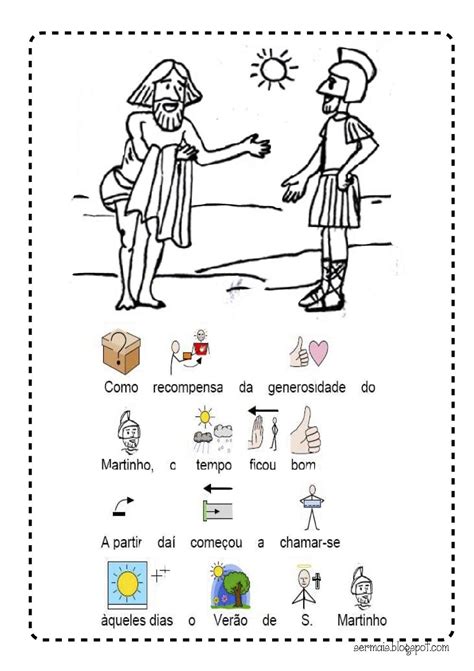 Como recompensa da generosidade do

Martinho, o tempo ficou bom

A partir daí começou a chamar-se

àqueles dias o Verão de S. Martinho

sermais.blogspot.com